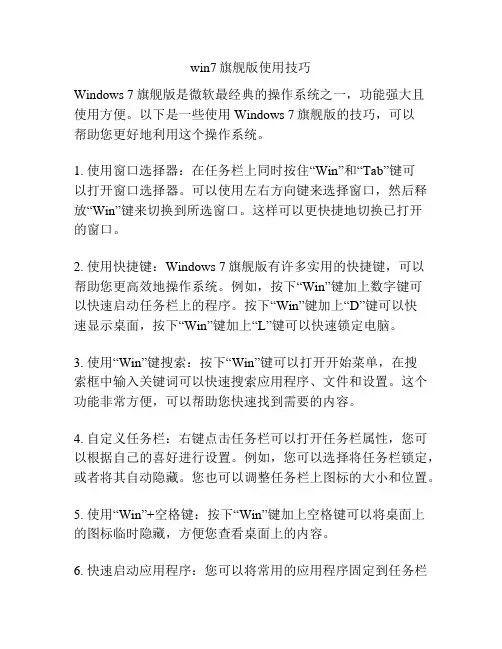 win7 旗舰版使用技巧

Windows 7 旗舰版是微软最经典的操作系统之一，功能强大且使用方便。以下是一些使用 Windows 7 旗舰版的技巧，可以帮助您更好地利用这个操作系统。

1. 使用窗口选择器：在任务栏上同时按住“Win”和“Tab”键可以打开窗口选择器。可以使用左右方向键来选择窗口，然后释放“Win”键来切换到所选窗口。这样可以更快捷地切换已打开的窗口。

2. 使用快捷键：Windows 7 旗舰版有许多实用的快捷键，可以帮助您更高效地操作系统。例如，按下“Win”键加上数字键可以快速启动任务栏上的程序。按下“Win”键加上“D”键可以快速显示桌面，按下“Win”键加上“L”键可以快速锁定电脑。

3. 使用“Win”键搜索：按下“Win”键可以打开开始菜单，在搜索框中输入关键词可以快速搜索应用程序、文件和设置。这个功能非常方便，可以帮助您快速找到需要的内容。

4. 自定义任务栏：右键点击任务栏可以打开任务栏属性，您可以根据自己的喜好进行设置。例如，您可以选择将任务栏锁定，或者将其自动隐藏。您也可以调整任务栏上图标的大小和位置。

5. 使用“Win”+空格键：按下“Win”键加上空格键可以将桌面上的图标临时隐藏，方便您查看桌面上的内容。

6. 快速启动应用程序：您可以将常用的应用程序固定到任务栏